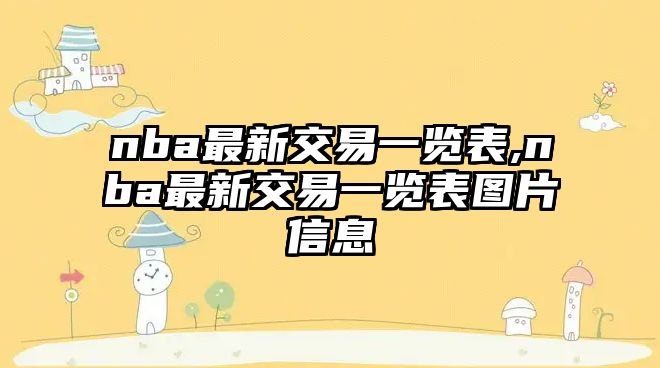 nba最新交易一览表,nba最新交易一览表图片信息